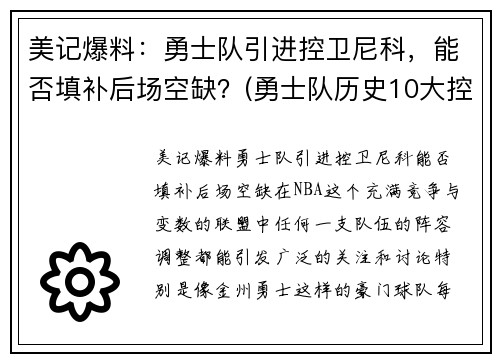 美记爆料：勇士队引进控卫尼科，能否填补后场空缺?（勇士队历史10大控

美记爆料勇士队引进控卫尼科能否填补后场空缺在NBA这个充满竞争与变数的联盟中任何一支队伍的阵容调整都能引发广泛的关注和讨论特别是像金州勇士这样的豪门球队每